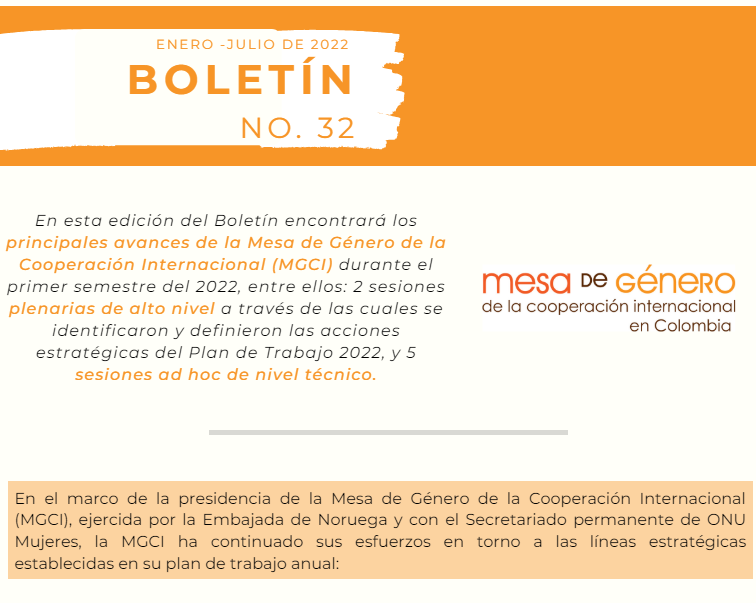 ENERO -JULIO DE 2022
BOLETÍN
NO. 32

En esta edición del Boletín encontrará los principales avances de la Mesa de Género de la Cooperación Internacional (MGCI) durante el primer semestre del 2022, entre ellos: 2 sesiones plenarias de alto nivel a través de las cuales se identificaron y definieron las acciones estratégicas del Plan de Trabajo 2022, y 5 sesiones ad hoc de nivel técnico.

mesa DE GÉNERO
de la cooperación internacional
en Colombia

En el marco de la presidencia de la Mesa de Género de la Cooperación Internacional (MGCI), ejercida por la Embajada de Noruega y con el Secretariado permanente de ONU Mujeres, la MGCI ha continuado sus esfuerzos en torno a las líneas estratégicas establecidas en su plan de trabajo anual: